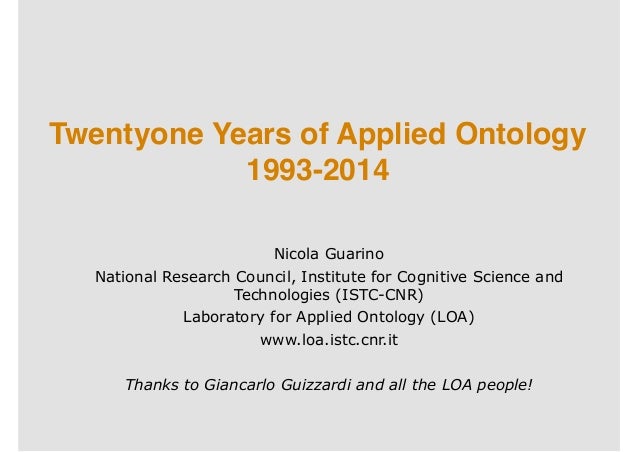 Twentyone Years of Applied Ontology
1993-2014

Nicola Guarino

National Research Council, Institute for Cognitive Science and Technologies (ISTC-CNR)

Laboratory for Applied Ontology (LOA)

www.loa.istc.cnr.it

Thanks to Giancarlo Guizzardi and all the LOA people!